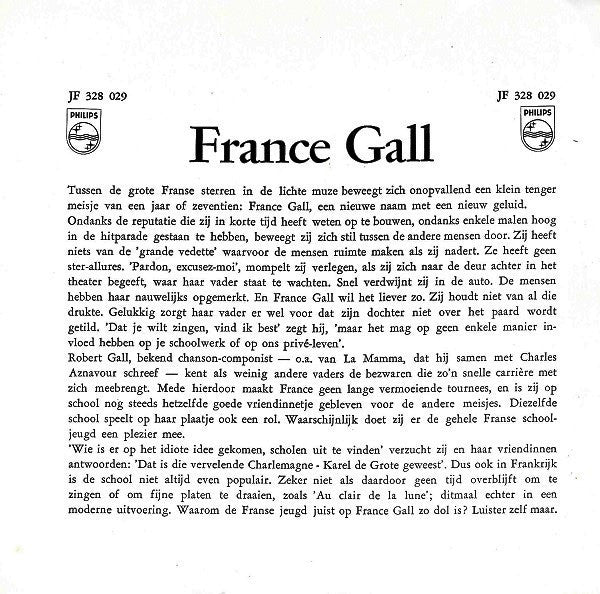 JF 328 029

PHILIPS

JF 328 029

PHILIPS

France Gall

Tussen de grote Franse sterren in de lichte muze beweegt zich onopvallend een klein tenger meisje van een jaar of zeventien: France Gall, een nieuwe naam met een nieuw geluid.
Ondanks de reputatie die zij in korte tijd heeft weten op te bouwen, ondanks enkele malen hoog in de hitparade gestaan te hebben, beweegt zij zich stil tussen de andere mensen door. Zij heeft niets van de 'grande vedette' waarvoor de mensen ruimte maken als zij nadert. Ze heeft geen ster-allures. 'Pardon, excusez-moi', mompelt zij verlegen, als zij zich naar de deur achter in het theater begeeft, waar haar vader staat te wachten. Snel verdwijnt zij in de auto. De mensen hebben haar nauwelijks opgemerkt. En France Gall wil het liever zo. Zij houdt niet van al die drukte. Gelukkig zorgt haar vader er wel voor dat zijn dochter niet over het paard wordt getild. 'Dat je wilt zingen, vind ik best' zegt hij, 'maar het mag op geen enkele manier invloed hebben op je schoolwerk of op ons privé-leven'.
Robert Gall, bekend chanson-componist — o.a. van La Mamma, dat hij samen met Charles Aznavour schreef — kent als weinig andere vaders de bezwaren die zo'n snelle carrière met zich meebrengt. Mede hierdoor maakt France geen lange vermoeiende tournees, en is zij op school nog steeds hetzelfde goede vriendinnetje gebleven voor de andere meisjes. Diezelfde school speelt op haar plaatje ook een rol. Waarschijnlijk doet zij er de gehele Franse schooljeugd een plezier mee.
'Wie is er op het idiote idee gekomen, scholen uit te vinden' verzucht zij en haar vriendinnen antwoorden: 'Dat is die vervelende Charlemagne - Karel de Grote geweest'. Dus ook in Frankrijk is de school niet altijd even populair. Zeker niet als daardoor geen tijd overblijft om te zingen of om fijne platen te draaien, zoals 'Au clair de la lune'; ditmaal echter in een moderne uitvoering. Waarom de Franse jeugd juist op France Gall zo dol is? Luister zelf maar.